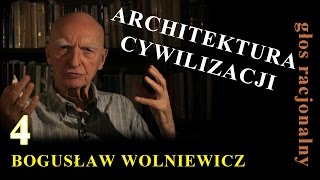 ARCHITEKTURA CYWILIZACJI

głos racjonalny

4

BOGUSŁAW WOLNIEWICZ